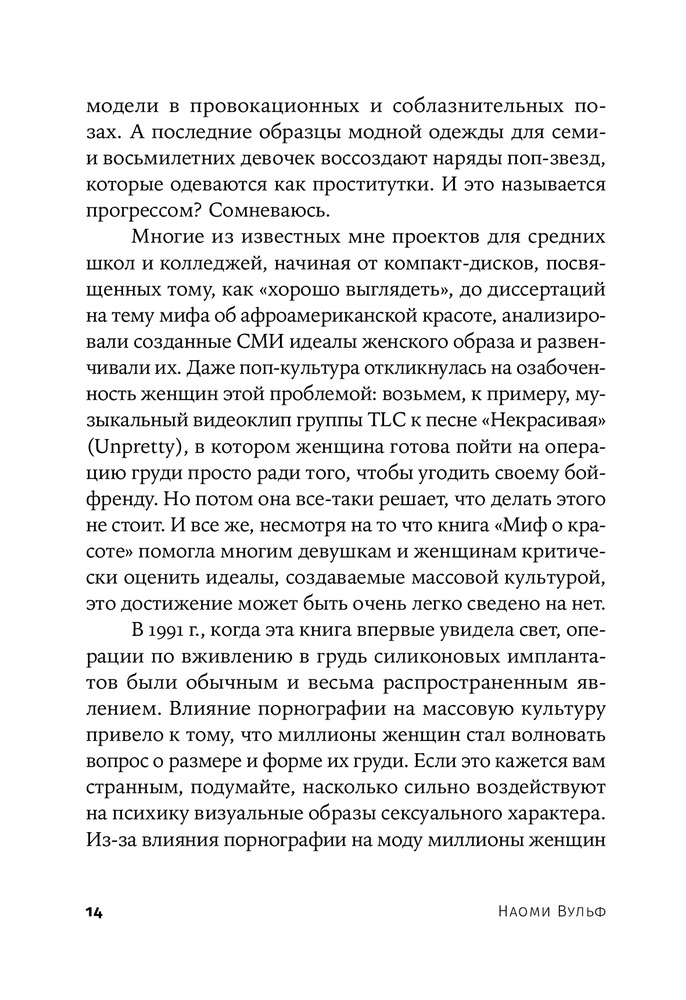 модели в провокационных и соблазнительных позах. А последние образцы модной одежды для семи- и восьмилетних девочек воссоздают наряды поп-звезд, которые одеваются как проститутки. И это называется прогрессом? Сомневаюсь.

Многие из известных мне проектов для средних школ и колледжей, начиная от компакт-дисков, посвященных тому, как «хорошо выглядеть», до диссертаций на тему мифа об афроамериканской красоте, анализировали созданные СМИ идеалы женского образа и развенчивали их. Даже поп-культура откликнулась на озабоченность женщин этой проблемой: возьмем, к примеру, музыкальный видеоклип группы TLC к песне «Некрасивая» (Unpretty), в котором женщина готова пойти на операцию груди просто ради того, чтобы угодить своему бойфренду. Но потом она все-таки решает, что делать этого не стоит. И все же, несмотря на то что книга «Миф о красоте» помогла многим девушкам и женщинам критически оценить идеалы, создаваемые массовой культурой, это достижение может быть очень легко сведено на нет.

В 1991 г., когда эта книга впервые увидела свет, операции по вживлению в грудь силиконовых имплантатов были обычным и весьма распространенным явлением. Влияние порнографии на массовую культуру привело к тому, что миллионы женщин стал волновать вопрос о размере и форме их груди. Если это кажется вам странным, подумайте, насколько сильно воздействуют на психику визуальные образы сексуального характера. Из-за влияния порнографии на моду миллионы женщин

14 Наоми Вульф